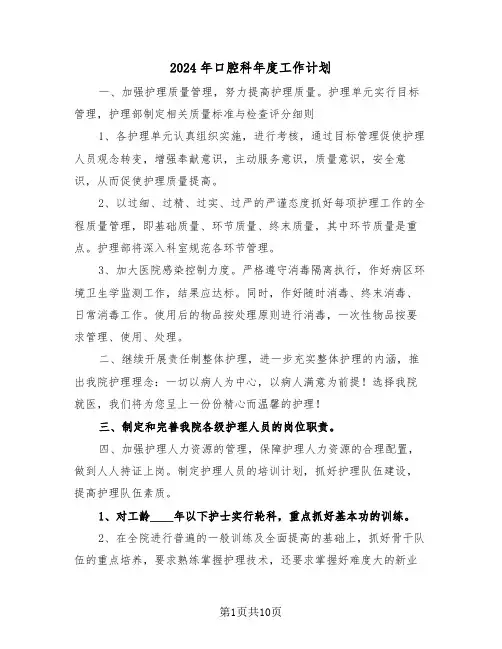 2024年口腔科年度工作计划

一、加强护理质量管理，努力提高护理质量。护理单元实行目标管理，护理部制定相关质量标准与检查评分细则

1、各护理单元认真组织实施，进行考核，通过目标管理促使护理人员观念转变，增强奉献意识，主动服务意识，质量意识，安全意识，从而促使护理质量提高。

2、以过细、过精、过实、过严的严谨态度抓好每项护理工作的全程质量管理，即基础质量、环节质量、终末质量，其中环节质量是重点。护理部将深入科室规范各环节管理。

3、加大医院感染控制力度。严格遵守消毒隔离执行，作好病区环境卫生学监测工作，结果应达标。同时，作好随时消毒、终末消毒、日常消毒工作。使用后的物品按处理原则进行消毒，一次性物品按要求管理、使用、处理。

二、继续开展责任制整体护理，进一步充实整体护理的内涵，推出我院护理理念：一切以病人为中心，以病人满意为前提！选择我院就医，我们将为您呈上一份份精心而温馨的护理！

三、制定和完善我院各级护理人员的岗位职责。

四、加强护理人力资源的管理，保障护理人力资源的合理配置，做到人人持证上岗。制定护理人员的培训计划，抓好护理队伍建设，提高护理队伍素质。

1、对工龄____年以下护士实行轮科，重点抓好基本功的训练。

2、在全院进行普遍的一般训练及全面提高的基础上，抓好骨干队伍的重点培养，要求熟练掌握护理技术，还要求掌握好难度大的新业

第1页共10页